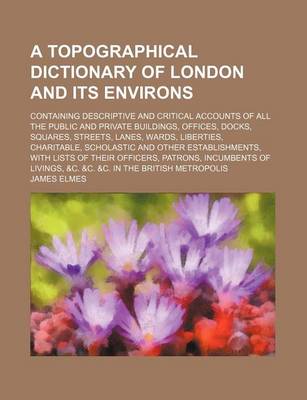 A TOPOGRAPHICAL DICTIONARY OF LONDON AND ITS ENVIRONS

CONTAINING DESCRIPTIVE AND CRITICAL ACCOUNTS OF ALL THE PUBLIC AND PRIVATE BUILDINGS, OFFICES, DOCKS, SQUARES, STREETS, LANES, WARDS, LIBERTIES, CHARITABLE, SCHOLASTIC AND OTHER ESTABLISHMENTS, WITH LISTS OF THEIR OFFICERS, PATRONS, INCUMBENTS OF LIVINGS, &C. &C. &C. IN THE BRITISH METROPOLIS

JAMES ELMES